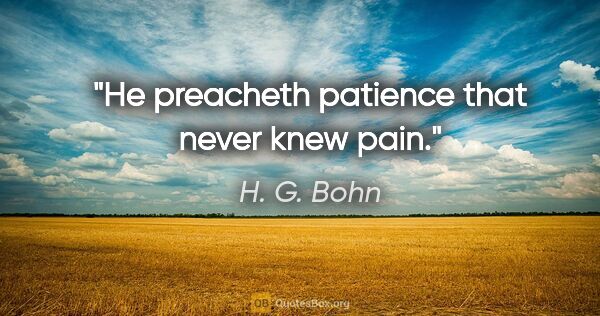 "He preacheth patience that never knew pain."

H. G. Bohn

QB QuotesBox.org